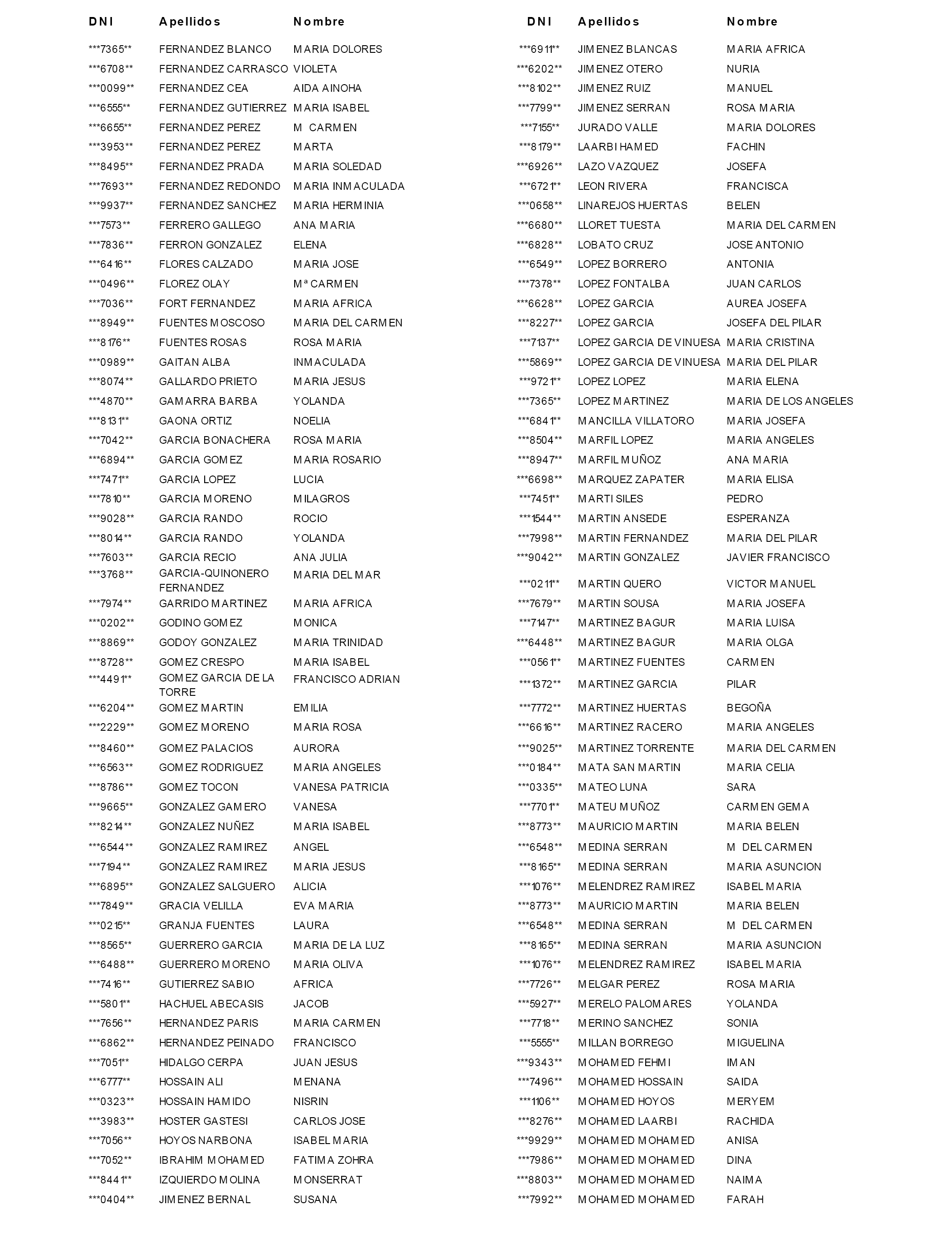 | DNI | Apellidos | Nombre |
|---|---|---|
| \*\*\*7365\*\* | FERNANDEZ BLANCO | MARIA DOLORES |
| \*\*\*6708\*\* | FERNANDEZ CARRASCO | VIOLETA |
| \*\*\*0099\*\* | FERNANDEZ CEA | AIDA AINOHA |
| \*\*\*6555\*\* | FERNANDEZ GUTIERREZ | MARIA ISABEL |
| \*\*\*6655\*\* | FERNANDEZ PEREZ | M CARMEN |
| \*\*\*3953\*\* | FERNANDEZ PEREZ | MARTA |
| \*\*\*8495\*\* | FERNANDEZ PRADA | MARIA SOLEDAD |
| \*\*\*7693\*\* | FERNANDEZ REDONDO | MARIA INMACULADA |
| \*\*\*9937\*\* | FERNANDEZ SANCHEZ | MARIA HERMINIA |
| \*\*\*7573\*\* | FERRERO GALLEGO | ANA MARIA |
| \*\*\*7836\*\* | FERRON GONZALEZ | ELENA |
| \*\*\*6416\*\* | FLORES CALZADO | MARIA JOSE |
| \*\*\*0496\*\* | FLOREZ OLAY | Mª CARMEN |
| \*\*\*7036\*\* | FORT FERNANDEZ | MARIA AFRICA |
| \*\*\*8949\*\* | FUENTES MOSCOSO | MARIA DEL CARMEN |
| \*\*\*8176\*\* | FUENTES ROSAS | ROSA MARIA |
| \*\*\*0989\*\* | GAITAN ALBA | INMACULADA |
| \*\*\*8074\*\* | GALLARDO PRIETO | MARIA JESUS |
| \*\*\*4870\*\* | GAMARRA BARBA | YOLANDA |
| \*\*\*8131\*\* | GAONA ORTIZ | NOELIA |
| \*\*\*7042\*\* | GARCIA BONACHERA | ROSA MARIA |
| \*\*\*6894\*\* | GARCIA GOMEZ | MARIA ROSARIO |
| \*\*\*7471\*\* | GARCIA LOPEZ | LUCIA |
| \*\*\*7810\*\* | GARCIA MORENO | MILAGROS |
| \*\*\*9028\*\* | GARCIA RANDO | ROCIO |
| \*\*\*8014\*\* | GARCIA RANDO | YOLANDA |
| \*\*\*7603\*\* | GARCIA RECIO | ANA JULIA |
| \*\*\*3768\*\* | GARCIA-QUINONERO FERNANDEZ | MARIA DEL MAR |
| \*\*\*7974\*\* | GARRIDO MARTINEZ | MARIA AFRICA |
| \*\*\*0202\*\* | GODINO GOMEZ | MONICA |
| \*\*\*8869\*\* | GODOY GONZALEZ | MARIA TRINIDAD |
| \*\*\*8728\*\* | GOMEZ CRESPO | MARIA ISABEL |
| \*\*\*4491\*\* | GOMEZ GARCIA DE LA TORRE | FRANCISCO ADRIAN |
| \*\*\*6204\*\* | GOMEZ MARTIN | EMILIA |
| \*\*\*2229\*\* | GOMEZ MORENO | MARIA ROSA |
| \*\*\*8460\*\* | GOMEZ PALACIOS | AURORA |
| \*\*\*6563\*\* | GOMEZ RODRIGUEZ | MARIA ANGELES |
| \*\*\*8786\*\* | GOMEZ TOCON | VANESA PATRICIA |
| \*\*\*9665\*\* | GONZALEZ GAMERO | VANESA |
| \*\*\*8214\*\* | GONZALEZ NUÑEZ | MARIA ISABEL |
| \*\*\*6544\*\* | GONZALEZ RAMIREZ | ANGEL |
| \*\*\*7194\*\* | GONZALEZ RAMIREZ | MARIA JESUS |
| \*\*\*6895\*\* | GONZALEZ SALGUERO | ALICIA |
| \*\*\*7849\*\* | GRACIA VELILLA | EVA MARIA |
| \*\*\*0215\*\* | GRANJA FUENTES | LAURA |
| \*\*\*8565\*\* | GUERRERO GARCIA | MARIA DE LA LUZ |
| \*\*\*6488\*\* | GUERRERO MORENO | MARIA OLIVA |
| \*\*\*7416\*\* | GUTIERREZ SABIO | AFRICA |
| \*\*\*5801\*\* | HACHUEL ABECASIS | JACOB |
| \*\*\*7656\*\* | HERNANDEZ PARIS | MARIA CARMEN |
| \*\*\*6862\*\* | HERNANDEZ PEINADO | FRANCISCO |
| \*\*\*7051\*\* | HIDALGO CERPA | JUAN JESUS |
| \*\*\*6777\*\* | HOSSAIN ALI | MENANA |
| \*\*\*0323\*\* | HOSSAIN HAMIDO | NISRIN |
| \*\*\*3983\*\* | HOSTER GASTESI | CARLOS JOSE |
| \*\*\*7056\*\* | HOYOS NARBONA | ISABEL MARIA |
| \*\*\*7052\*\* | IBRAHIM MOHAMED | FATIMA ZOHRA |
| \*\*\*8441\*\* | IZQUIERDO MOLINA | MONSERRAT |
| \*\*\*0404\*\* | JIMENEZ BERNAL | SUSANA |

| DNI | Apellidos | Nombre |
|---|---|---|
| \*\*\*6911\*\* | JIMENEZ BLANCAS | MARIA AFRICA |
| \*\*\*6202\*\* | JIMENEZ OTERO | NURIA |
| \*\*\*8102\*\* | JIMENEZ RUIZ | MANUEL |
| \*\*\*7799\*\* | JIMENEZ SERRAN | ROSA MARIA |
| \*\*\*7155\*\* | JURADO VALLE | MARIA DOLORES |
| \*\*\*8179\*\* | LAARBI HAMED | FACHIN |
| \*\*\*6926\*\* | LAZO VAZQUEZ | JOSEFA |
| \*\*\*6721\*\* | LEON RIVERA | FRANCISCA |
| \*\*\*0658\*\* | LINAREJOS HUERTAS | BELEN |
| \*\*\*6680\*\* | LLORET TUESTA | MARIA DEL CARMEN |
| \*\*\*6828\*\* | LOBATO CRUZ | JOSE ANTONIO |
| \*\*\*6549\*\* | LOPEZ BORRERO | ANTONIA |
| \*\*\*7378\*\* | LOPEZ FONTALBA | JUAN CARLOS |
| \*\*\*6628\*\* | LOPEZ GARCIA | AUREA JOSEFA |
| \*\*\*8227\*\* | LOPEZ GARCIA | JOSEFA DEL PILAR |
| \*\*\*7137\*\* | LOPEZ GARCIA DE VINUESA | MARIA CRISTINA |
| \*\*\*5869\*\* | LOPEZ GARCIA DE VINUESA | MARIA DEL PILAR |
| \*\*\*9721\*\* | LOPEZ LOPEZ | MARIA ELENA |
| \*\*\*7365\*\* | LOPEZ MARTINEZ | MARIA DE LOS ANGELES |
| \*\*\*6841\*\* | MANCILLA VILLATORO | MARIA JOSEFA |
| \*\*\*8504\*\* | MARFIL LOPEZ | MARIA ANGELES |
| \*\*\*8947\*\* | MARFIL MUÑOZ | ANA MARIA |
| \*\*\*6698\*\* | MARQUEZ ZAPATER | MARIA ELISA |
| \*\*\*7451\*\* | MARTI SILES | PEDRO |
| \*\*\*1544\*\* | MARTIN ANSEDE | ESPERANZA |
| \*\*\*7998\*\* | MARTIN FERNANDEZ | MARIA DEL PILAR |
| \*\*\*9042\*\* | MARTIN GONZALEZ | JAVIER FRANCISCO |
| \*\*\*0211\*\* | MARTIN QUERO | VICTOR MANUEL |
| \*\*\*7679\*\* | MARTIN SOUSA | MARIA JOSEFA |
| \*\*\*7147\*\* | MARTINEZ BAGUR | MARIA LUISA |
| \*\*\*6448\*\* | MARTINEZ BAGUR | MARIA OLGA |
| \*\*\*0561\*\* | MARTINEZ FUENTES | CARMEN |
| \*\*\*1372\*\* | MARTINEZ GARCIA | PILAR |
| \*\*\*7772\*\* | MARTINEZ HUERTAS | BEGOÑA |
| \*\*\*6616\*\* | MARTINEZ RACERO | MARIA ANGELES |
| \*\*\*9025\*\* | MARTINEZ TORRENTE | MARIA DEL CARMEN |
| \*\*\*0184\*\* | MATA SAN MARTIN | MARIA CELIA |
| \*\*\*0335\*\* | MATEO LUNA | SARA |
| \*\*\*7701\*\* | MATEU MUÑOZ | CARMEN GEMA |
| \*\*\*8773\*\* | MAURICIO MARTIN | MARIA BELEN |
| \*\*\*6548\*\* | MEDINA SERRAN | M DEL CARMEN |
| \*\*\*8165\*\* | MEDINA SERRAN | MARIA ASUNCION |
| \*\*\*1076\*\* | MELENDREZ RAMIREZ | ISABEL MARIA |
| \*\*\*8773\*\* | MAURICIO MARTIN | MARIA BELEN |
| \*\*\*6548\*\* | MEDINA SERRAN | M DEL CARMEN |
| \*\*\*8165\*\* | MEDINA SERRAN | MARIA ASUNCION |
| \*\*\*1076\*\* | MELENDREZ RAMIREZ | ISABEL MARIA |
| \*\*\*7726\*\* | MELGAR PEREZ | ROSA MARIA |
| \*\*\*5927\*\* | MERELO PALOMARES | YOLANDA |
| \*\*\*7718\*\* | MERINO SANCHEZ | SONIA |
| \*\*\*5555\*\* | MILLAN BORREGO | MIGUELINA |
| \*\*\*9343\*\* | MOHAMED FEHMI | IMAN |
| \*\*\*7496\*\* | MOHAMED HOSSAIN | SAIDA |
| \*\*\*1106\*\* | MOHAMED HOYOS | MERYEM |
| \*\*\*8276\*\* | MOHAMED LAARBI | RACHIDA |
| \*\*\*9929\*\* | MOHAMED MOHAMED | ANISA |
| \*\*\*7986\*\* | MOHAMED MOHAMED | DINA |
| \*\*\*8803\*\* | MOHAMED MOHAMED | NAIMA |
| \*\*\*7992\*\* | MOHAMED MOHAMED | FARAH |